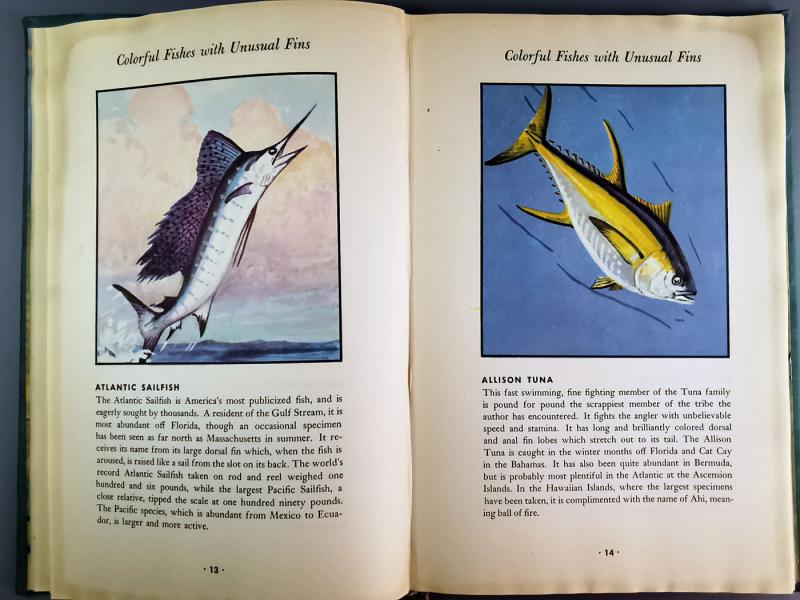 Colorful Fishes with Unusual Fins

ATLANTIC SAILFISH

The Atlantic Sailfish is America's most publicized fish, and is eagerly sought by thousands. A resident of the Gulf Stream, it is most abundant off Florida, though an occasional specimen has been seen as far north as Massachusetts in summer. It receives its name from its large dorsal fin which, when the fish is aroused, is raised like a sail from the slot on its back. The world's record Atlantic Sailfish taken on rod and reel weighed one hundred and six pounds, while the largest Pacific Sailfish, a close relative, tipped the scale at one hundred ninety pounds. The Pacific species, which is abundant from Mexico to Ecuador, is larger and more active.

· 13 ·

Colorful Fishes with Unusual Fins

ALLISON TUNA

This fast swimming, fine fighting member of the Tuna family is pound for pound the scrappiest member of the tribe the author has encountered. It fights the angler with unbelievable speed and stamina. It has long and brilliantly colored dorsal and anal fin lobes which stretch out to its tail. The Allison Tuna is caught in the winter months off Florida and Cat Cay in the Bahamas. It has also been quite abundant in Bermuda, but is probably most plentiful in the Atlantic at the Ascension Islands. In the Hawaiian Islands, where the largest specimens have been taken, it is complimented with the name of Ahi, meaning ball of fire.

· 14 ·